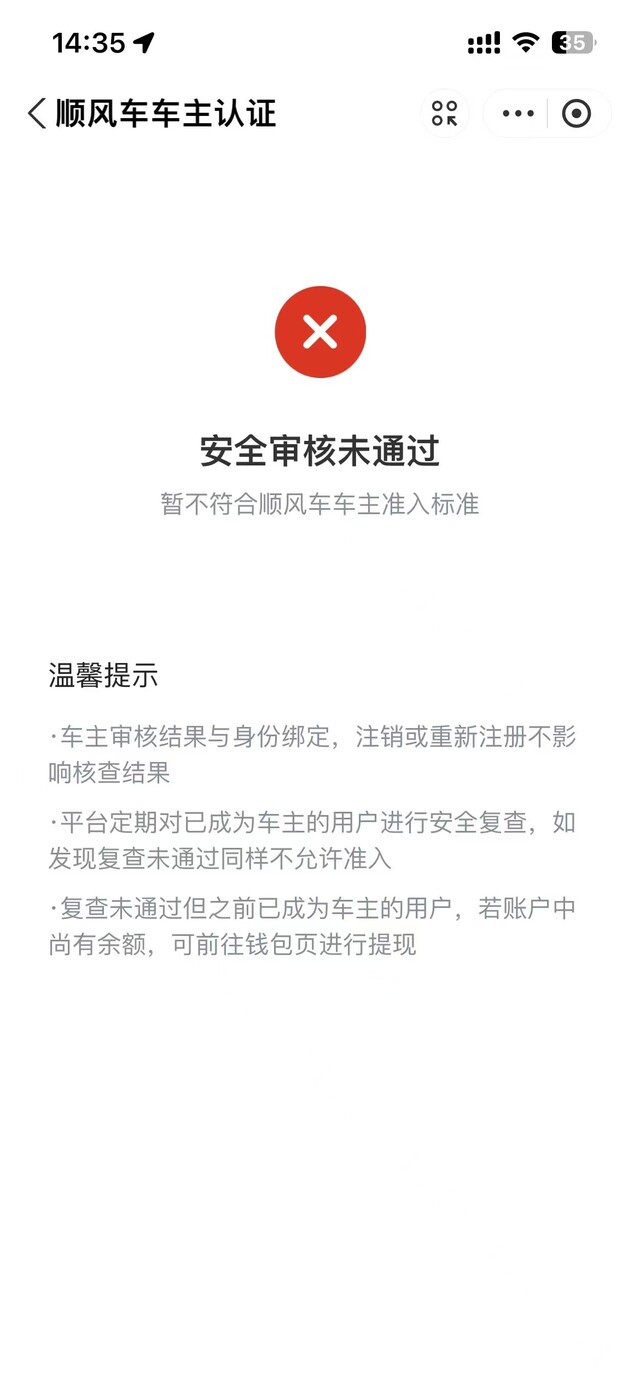 14:35

35

顺风车车主认证

安全审核未通过

暂不符合顺风车车主准入标准

温馨提示

·车主审核结果与身份绑定，注销或重新注册不影响核查结果

·平台定期对已成为车主的用户进行安全复查，如发现复查未通过同样不允许准入

·复查未通过但之前已成为车主的用户，若账户中尚有余额，可前往钱包页进行提现